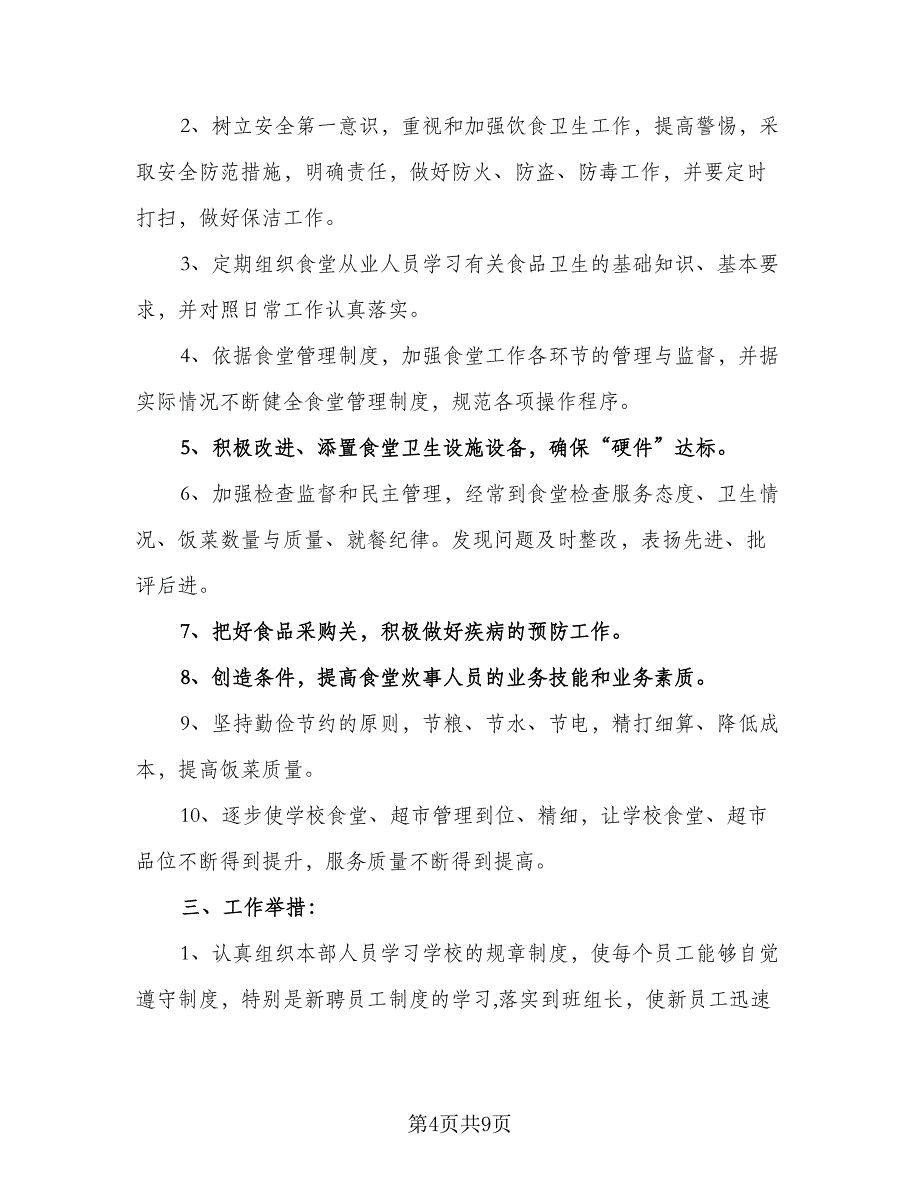 2、树立安全第一意识，重视和加强饮食卫生工作，提高警惕，采取安全防范措施，明确责任，做好防火、防盗、防毒工作，并要定时打扫，做好保洁工作。

3、定期组织食堂从业人员学习有关食品卫生的基础知识、基本要求，并对照日常工作认真落实。

4、依据食堂管理制度，加强食堂工作各环节的管理与监督，并据实际情况不断健全食堂管理制度，规范各项操作程序。

5、积极改进、添置食堂卫生设施设备，确保“硬件”达标。

6、加强检查监督和民主管理，经常到食堂检查服务态度、卫生情况、饭菜数量与质量、就餐纪律。发现问题及时整改，表扬先进、批评后进。

7、把好食品采购关，积极做好疾病的预防工作。

8、创造条件，提高食堂炊事人员的业务技能和业务素质。

9、坚持勤俭节约的原则，节粮、节水、节电，精打细算、降低成本，提高饭菜质量。

10、逐步使学校食堂、超市管理到位、精细，让学校食堂、超市品位不断得到提升，服务质量不断得到提高。

三、工作举措：

1、认真组织本部人员学习学校的规章制度，使每个员工能够自觉遵守制度，特别是新聘员工制度的学习,落实到班组长，使新员工迅速

第4页共9页